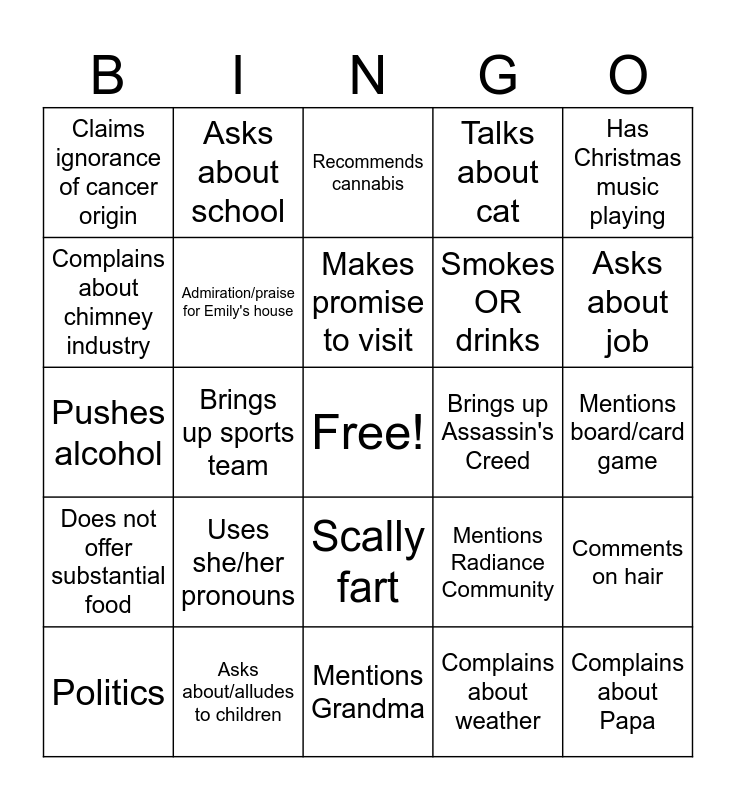 | B | I | N | G | O |
|---|---|---|---|---|
| Claims ignorance of cancer origin | Asks about school | Recommends cannabis | Talks about cat | Has Christmas music playing |
| Complains about chimney industry | Admiration/praise for Emily's house | Makes promise to visit | Smokes OR drinks | Asks about job |
| Pushes alcohol | Brings up sports team | Free! | Brings up Assassin's Creed | Mentions board/card game |
| Does not offer substantial food | Uses she/her pronouns | Scally fart | Mentions Radiance Community | Comments on hair |
| Politics | Asks about/alludes to children | Mentions Grandma | Complains about weather | Complains about Papa |